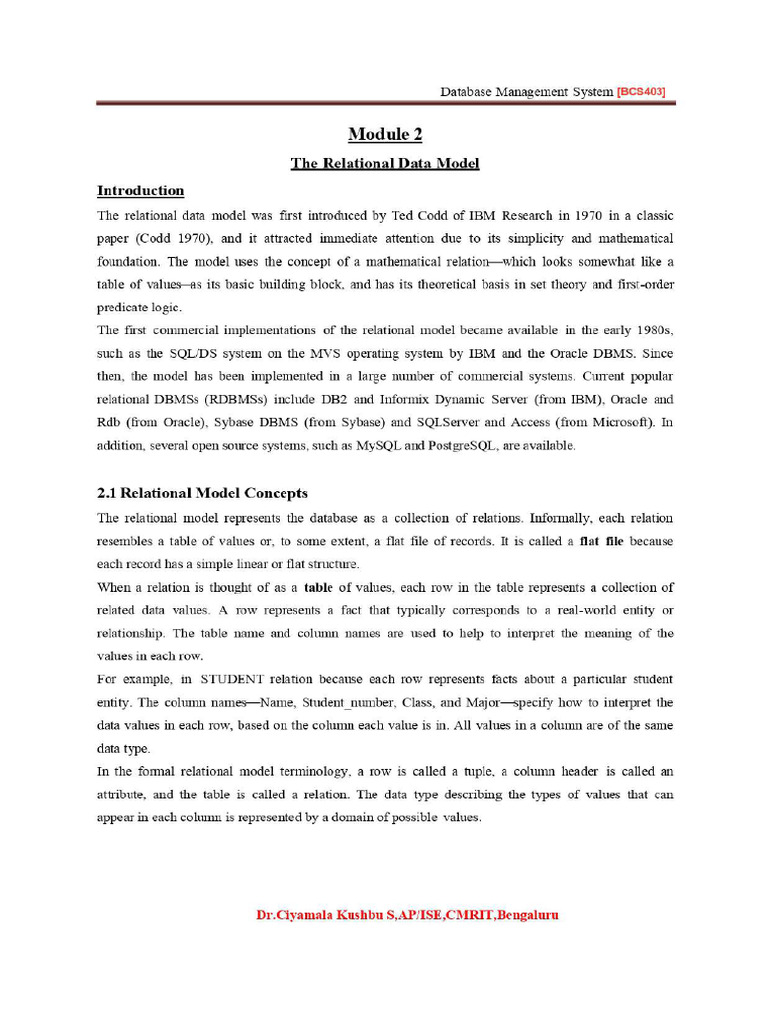 Database Management System [BCS403]

Module 2

The Relational Data Model

Introduction

The relational data model was first introduced by Ted Codd of IBM Research in 1970 in a classic paper (Codd 1970), and it attracted immediate attention due to its simplicity and mathematical foundation. The model uses the concept of a mathematical relation—which looks somewhat like a table of values–as its basic building block, and has its theoretical basis in set theory and first-order predicate logic.

The first commercial implementations of the relational model became available in the early 1980s, such as the SQL/DS system on the MVS operating system by IBM and the Oracle DBMS. Since then, the model has been implemented in a large number of commercial systems. Current popular relational DBMSs (RDBMSs) include DB2 and Informix Dynamic Server (from IBM), Oracle and Rdb (from Oracle), Sybase DBMS (from Sybase) and SQLServer and Access (from Microsoft). In addition, several open source systems, such as MySQL and PostgreSQL, are available.

2.1 Relational Model Concepts

The relational model represents the database as a collection of relations. Informally, each relation resembles a table of values or, to some extent, a flat file of records. It is called a flat file because each record has a simple linear or flat structure.

When a relation is thought of as a table of values, each row in the table represents a collection of related data values. A row represents a fact that typically corresponds to a real-world entity or relationship. The table name and column names are used to help to interpret the meaning of the values in each row.

For example, in STUDENT relation because each row represents facts about a particular student entity. The column names—Name, Student_number, Class, and Major—specify how to interpret the data values in each row, based on the column each value is in. All values in a column are of the same data type.

In the formal relational model terminology, a row is called a tuple, a column header is called an attribute, and the table is called a relation. The data type describing the types of values that can appear in each column is represented by a domain of possible values.

Dr.Ciyamala Kushbu S,AP/ISE,CMRIT,Bengaluru